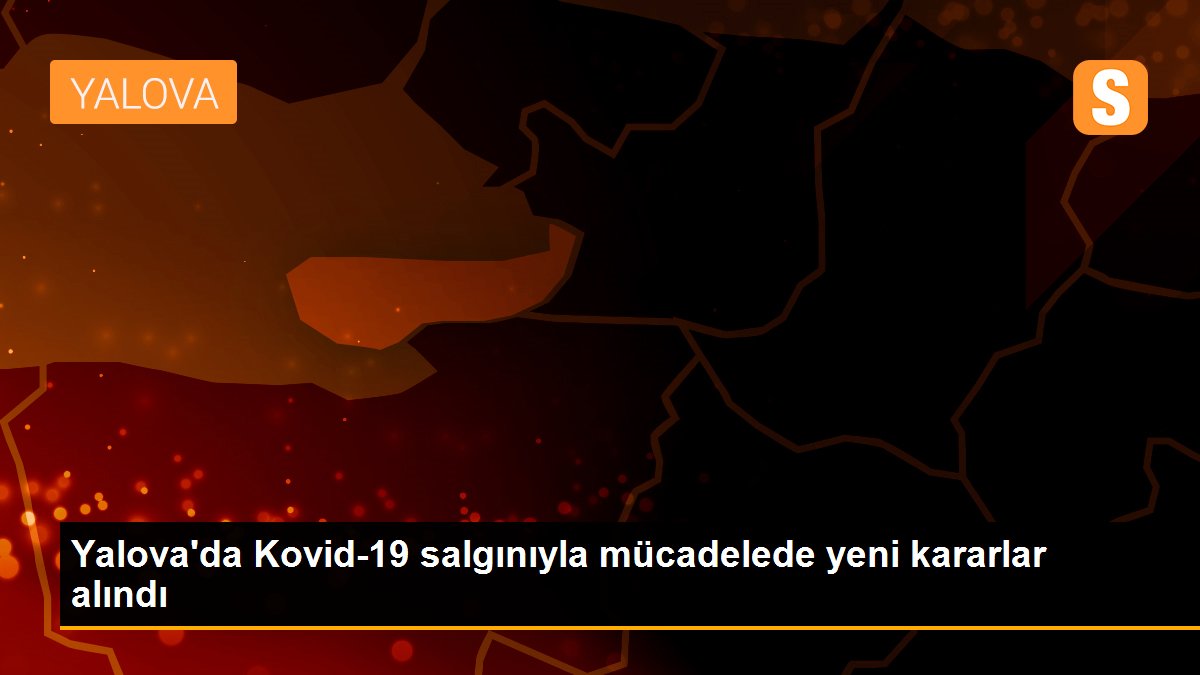 YALOVA

S

Yalova'da Kovid-19 salgınıyla mücadelede yeni kararlar alındı